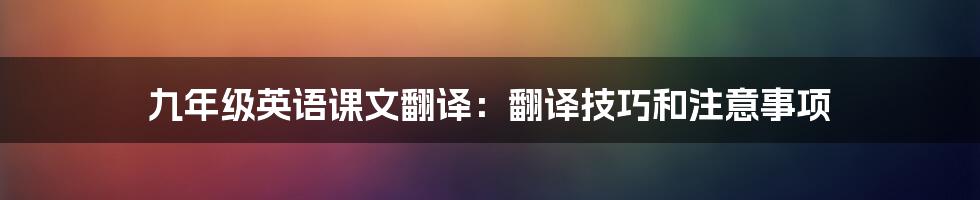 九年级英语课文翻译：翻译技巧和注意事项